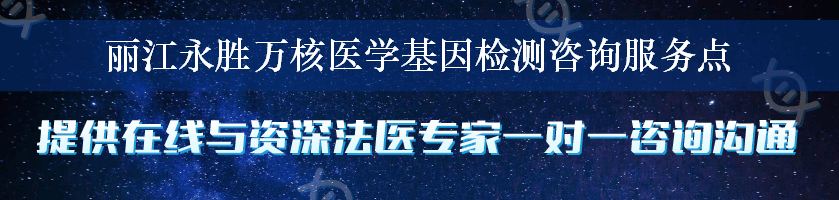 丽江永胜万核医学基因检测咨询服务点

提供在线与资深法医专家一对一咨询沟通